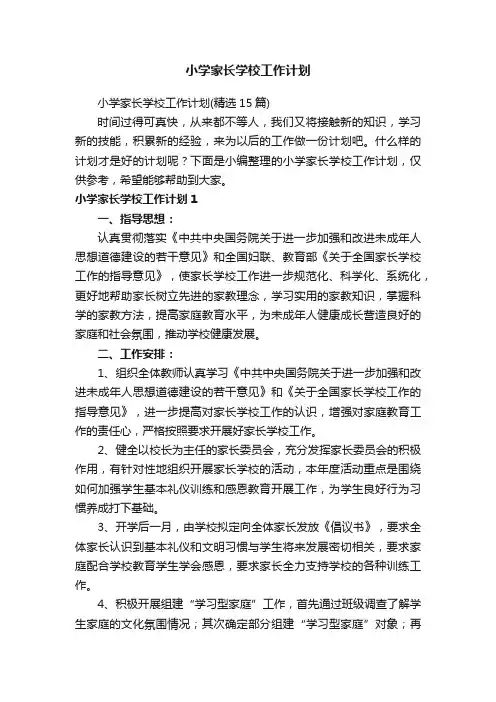 小学家长学校工作计划

小学家长学校工作计划(精选15篇)

时间过得可真快，从来都不等人，我们又将接触新的知识，学习新的技能，积累新的经验，来为以后的工作做一份计划吧。什么样的计划才是好的计划呢？下面是小编整理的小学家长学校工作计划，仅供参考，希望能够帮助到大家。

小学家长学校工作计划1

一、指导思想：

认真贯彻落实《中共中央国务院关于进一步加强和改进未成年人思想道德建设的若干意见》和全国妇联、教育部《关于全国家长学校工作的指导意见》，使家长学校工作进一步规范化、科学化、系统化，更好地帮助家长树立先进的家教理念，学习实用的家教知识，掌握科学的家教方法，提高家庭教育水平，为未成年人健康成长营造良好的家庭和社会氛围，推动学校健康发展。

二、工作安排：

1、组织全体教师认真学习《中共中央国务院关于进一步加强和改进未成年人思想道德建设的若干意见》和《关于全国家长学校工作的指导意见》，进一步提高对家长学校工作的认识，增强对家庭教育工作的责任心，严格按照要求开展好家长学校工作。

2、健全以校长为主任的家长委员会，充分发挥家长委员会的积极作用，有针对性地组织开展家长学校的活动，本年度活动重点是围绕如何加强学生基本礼仪训练和感恩教育开展工作，为学生良好行为习惯养成打下基础。

3、开学后一月，由学校拟定向全体家长发放《倡议书》，要求全体家长认识到基本礼仪和文明习惯与学生将来发展密切相关，要求家庭配合学校教育学生学会感恩，要求家长全力支持学校的各种训练工作。

4、积极开展组建“学习型家庭”工作，首先通过班级调查了解学生家庭的文化氛围情况；其次确定部分组建“学习型家庭”对象；再